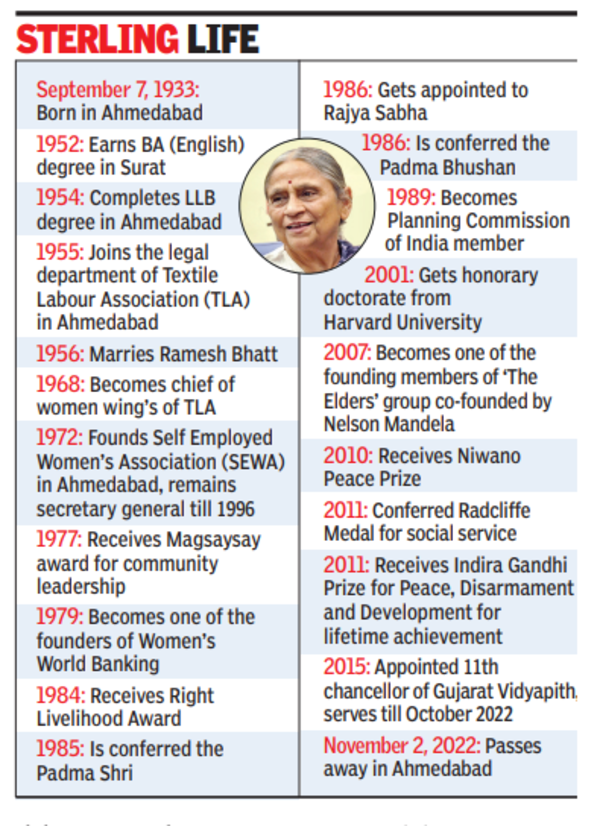 STERLING LIFE

September 7, 1933: Born in Ahmedabad

1952: Earns BA (English) degree in Surat

1954: Completes LLB degree in Ahmedabad

1955: Joins the legal department of Textile Labour Association (TLA) in Ahmedabad

1956: Marries Ramesh Bhatt

1968: Becomes chief of women wing's of TLA

1972: Founds Self Employed Women's Association (SEWA) in Ahmedabad, remains secretary general till 1996

1977: Receives Magsaysay award for community leadership

1979: Becomes one of the founders of Women's World Banking

1984: Receives Right Livelihood Award

1985: Is conferred the Padma Shri

1986: Gets appointed to Rajya Sabha

1986: Is conferred the Padma Bhushan

1989: Becomes Planning Commission of India member

2001: Gets honorary doctorate from Harvard University

2007: Becomes one of the founding members of 'The Elders' group co-founded by Nelson Mandela

2010: Receives Niwano Peace Prize

2011: Conferred Radcliffe Medal for social service

2011: Receives Indira Gandhi Prize for Peace, Disarmament and Development for lifetime achievement

2015: Appointed 11th chancellor of Gujarat Vidyapith, serves till October 2022

November 2, 2022: Passes away in Ahmedabad